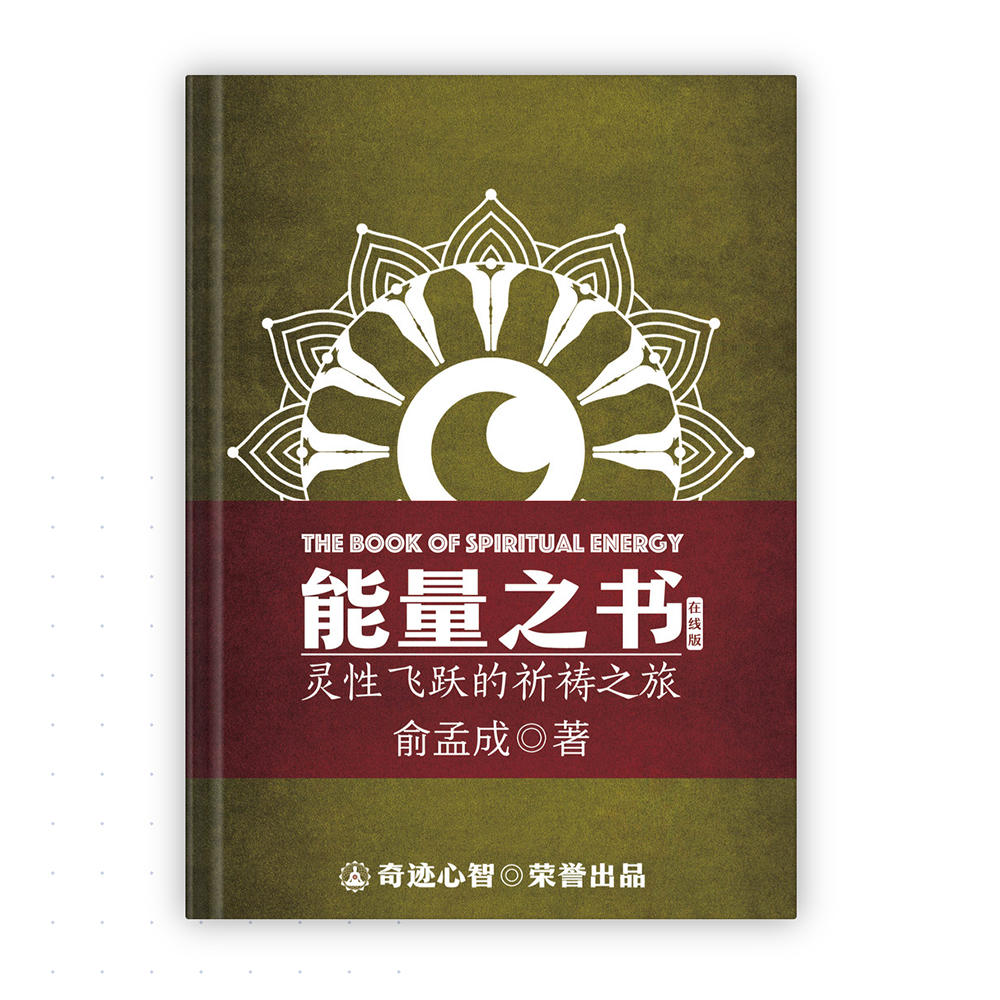 THE BOOK OF SPIRITUAL ENERGY

能量之书 在线版

灵性飞跃的祈祷之旅

俞孟成◎著

奇迹心智◎荣誉出品